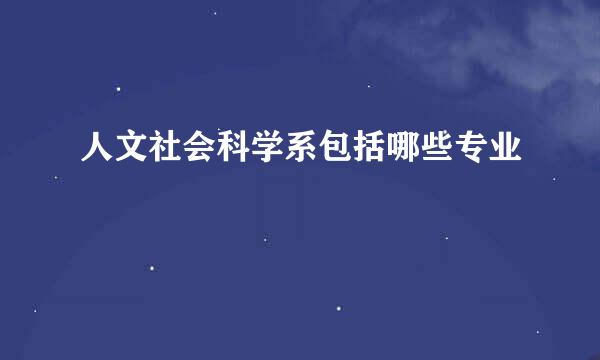 人文社会科学系包括哪些专业